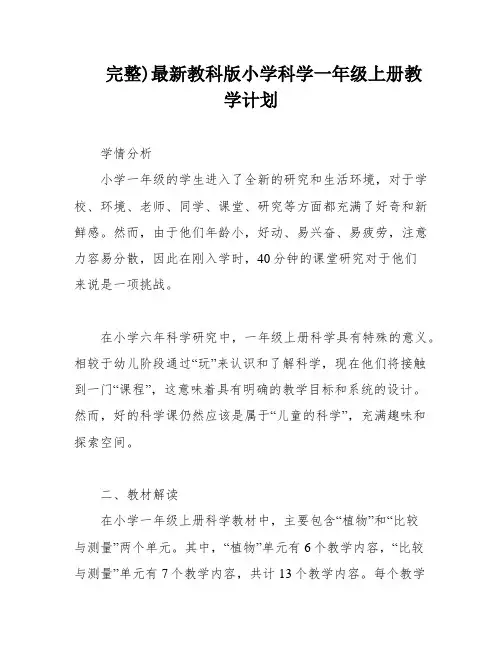 完整)最新教科版小学科学一年级上册教学计划

学情分析

小学一年级的学生进入了全新的研究和生活环境，对于学校、环境、老师、同学、课堂、研究等方面都充满了好奇和新鲜感。然而，由于他们年龄小，好动、易兴奋、易疲劳，注意力容易分散，因此在刚入学时，40分钟的课堂研究对于他们来说是一项挑战。

在小学六年科学研究中，一年级上册科学具有特殊的意义。相较于幼儿阶段通过“玩”来认识和了解科学，现在他们将接触到一门“课程”，这意味着具有明确的教学目标和系统的设计。然而，好的科学课仍然应该是属于“儿童的科学”，充满趣味和探索空间。

二、教材解读

在小学一年级上册科学教材中，主要包含“植物”和“比较与测量”两个单元。其中，“植物”单元有6个教学内容，“比较与测量”单元有7个教学内容，共计13个教学内容。每个教学